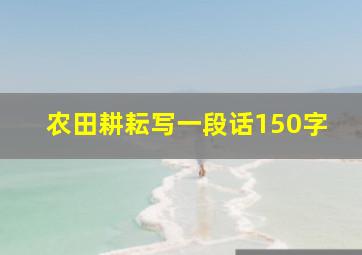 农田耕耘写一段话150字